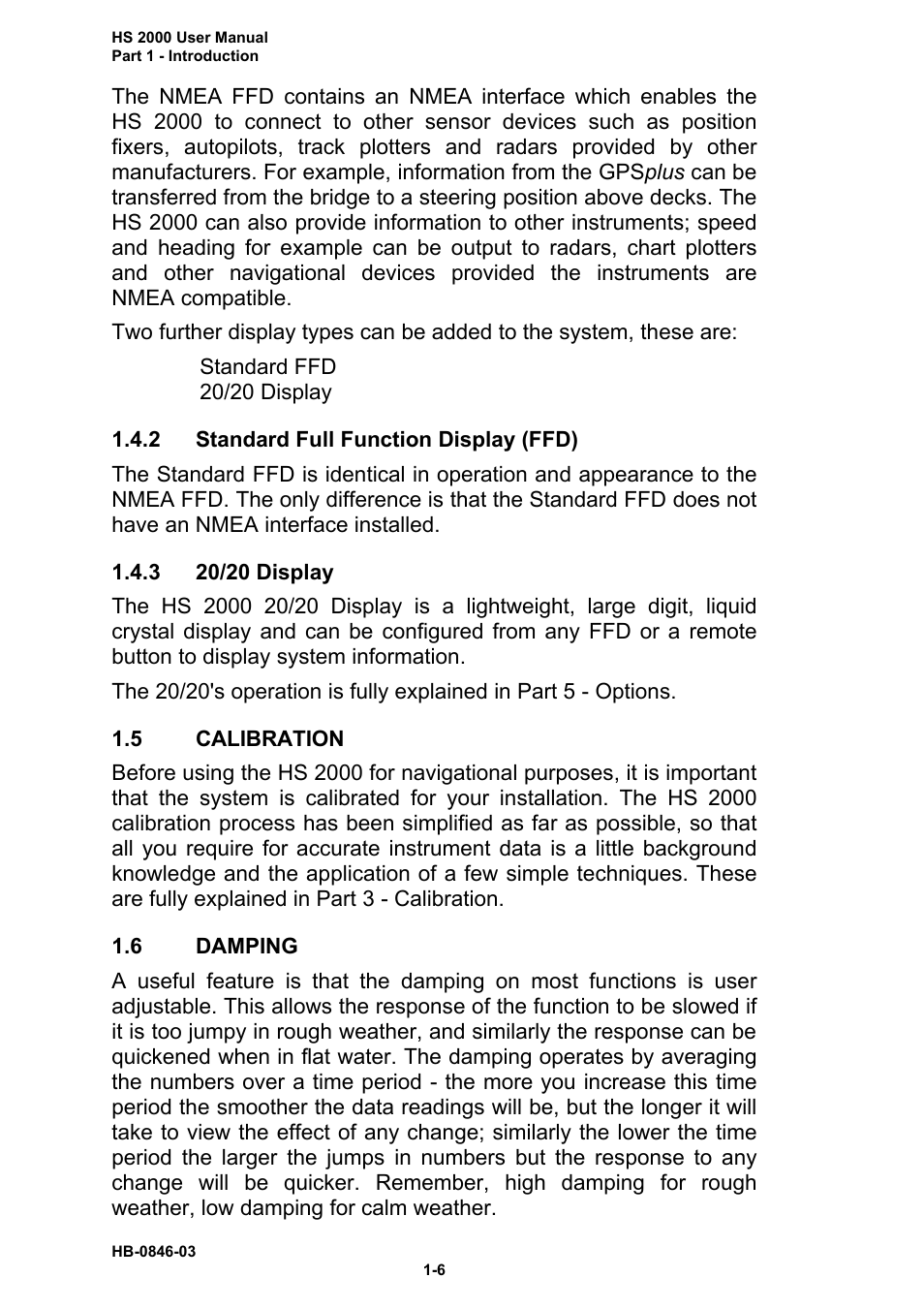 HS 2000 User Manual
Part 1 - Introduction

The NMEA FFD contains an NMEA interface which enables the HS 2000 to connect to other sensor devices such as position fixers, autopilots, track plotters and radars provided by other manufacturers. For example, information from the GPSplus can be transferred from the bridge to a steering position above decks. The HS 2000 can also provide information to other instruments; speed and heading for example can be output to radars, chart plotters and other navigational devices provided the instruments are NMEA compatible.

Two further display types can be added to the system, these are:

Standard FFD
20/20 Display

1.4.2 Standard Full Function Display (FFD)

The Standard FFD is identical in operation and appearance to the NMEA FFD. The only difference is that the Standard FFD does not have an NMEA interface installed.

1.4.3 20/20 Display

The HS 2000 20/20 Display is a lightweight, large digit, liquid crystal display and can be configured from any FFD or a remote button to display system information.

The 20/20's operation is fully explained in Part 5 - Options.

1.5 CALIBRATION

Before using the HS 2000 for navigational purposes, it is important that the system is calibrated for your installation. The HS 2000 calibration process has been simplified as far as possible, so that all you require for accurate instrument data is a little background knowledge and the application of a few simple techniques. These are fully explained in Part 3 - Calibration.

1.6 DAMPING

A useful feature is that the damping on most functions is user adjustable. This allows the response of the function to be slowed if it is too jumpy in rough weather, and similarly the response can be quickened when in flat water. The damping operates by averaging the numbers over a time period - the more you increase this time period the smoother the data readings will be, but the longer it will take to view the effect of any change; similarly the lower the time period the larger the jumps in numbers but the response to any change will be quicker. Remember, high damping for rough weather, low damping for calm weather.

HB-0846-03
1-6